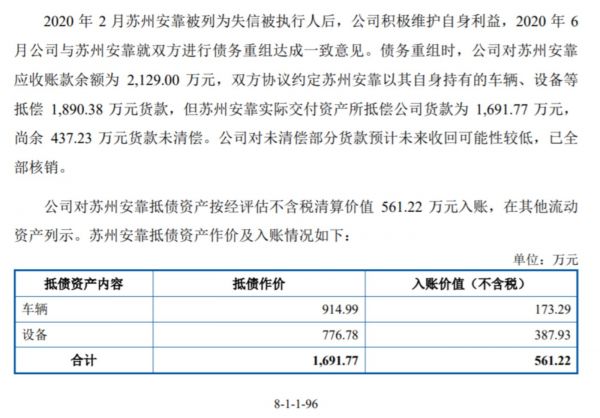 2020 年 2 月苏州安靠被列为失信被执行人后，公司积极维护自身利益，2020 年 6 月公司与苏州安靠就双方进行债务重组达成一致意见。债务重组时，公司对苏州安靠应收账款余额为 2,129.00 万元，双方协议约定苏州安靠以其自身持有的车辆、设备等抵偿 1,890.38 万元货款，但苏州安靠实际交付资产所抵偿公司货款为 1,691.77 万元，尚余 437.23 万元货款未清偿。公司对未清偿部分货款预计未来收回可能性较低，已全部核销。

公司对苏州安靠抵债资产按经评估不含税清算价值 561.22 万元入账，在其他流动资产列示。苏州安靠抵债资产作价及入账情况如下：

单位：万元

| 抵债资产内容 | 抵债作价 | 入账价值（不含税） |
|---|---|---|
| 车辆 | 914.99 | 173.29 |
| 设备 | 776.78 | 387.93 |
| 合计 | 1,691.77 | 561.22 |

8-1-1-96